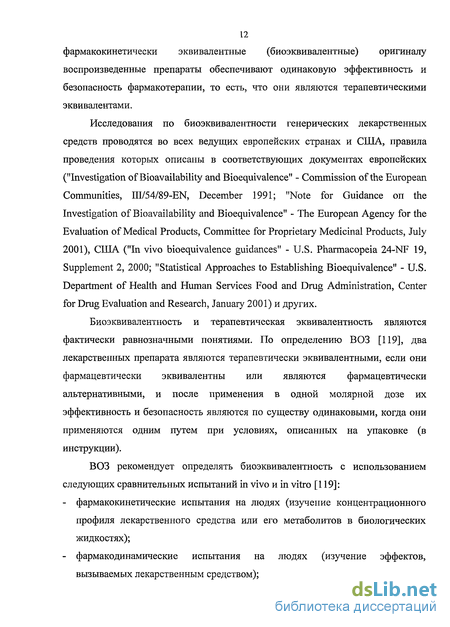 12

фармакокинетически эквивалентные (биоэквивалентные) оригиналу воспроизведенные препараты обеспечивают одинаковую эффективность и безопасность фармакотерапии, то есть, что они являются терапевтическими эквивалентами.

Исследования по биоэквивалентности генерических лекарственных средств проводятся во всех ведущих европейских странах и США, правила проведения которых описаны в соответствующих документах европейских ("Investigation of Bioavailability and Bioequivalence" - Commission of the European Communities, III/54/89-EN, December 1991; "Note for Guidance on the Investigation of Bioavailability and Bioequivalence" - The European Agency for the Evaluation of Medical Products, Committee for Proprietary Medicinal Products, July 2001), США ("In vivo bioequivalence guidances" - U.S. Pharmacopeia 24-NF 19, Supplement 2, 2000; "Statistical Approaches to Establishing Bioequivalence" - U.S. Department of Health and Human Services Food and Drug Administration, Center for Drug Evaluation and Research, January 2001) и других.

Биоэквивалентность и терапевтическая эквивалентность являются фактически равнозначными понятиями. По определению ВОЗ [119], два лекарственных препарата являются терапевтически эквивалентными, если они фармацевтически эквивалентны или являются фармацевтически альтернативными, и после применения в одной молярной дозе их эффективность и безопасность являются по существу одинаковыми, когда они применяются одним путем при условиях, описанных на упаковке (в инструкции).

ВОЗ рекомендует определять биоэквивалентность с использованием следующих сравнительных испытаний in vivo и in vitro [119]:

- фармакокинетические испытания на людях (изучение концентрационного профиля лекарственного средства или его метаболитов в биологических жидкостях);

- фармакодинамические испытания на людях (изучение эффектов, вызываемых лекарственным средством);

dsLib.net
библиотека диссертаций